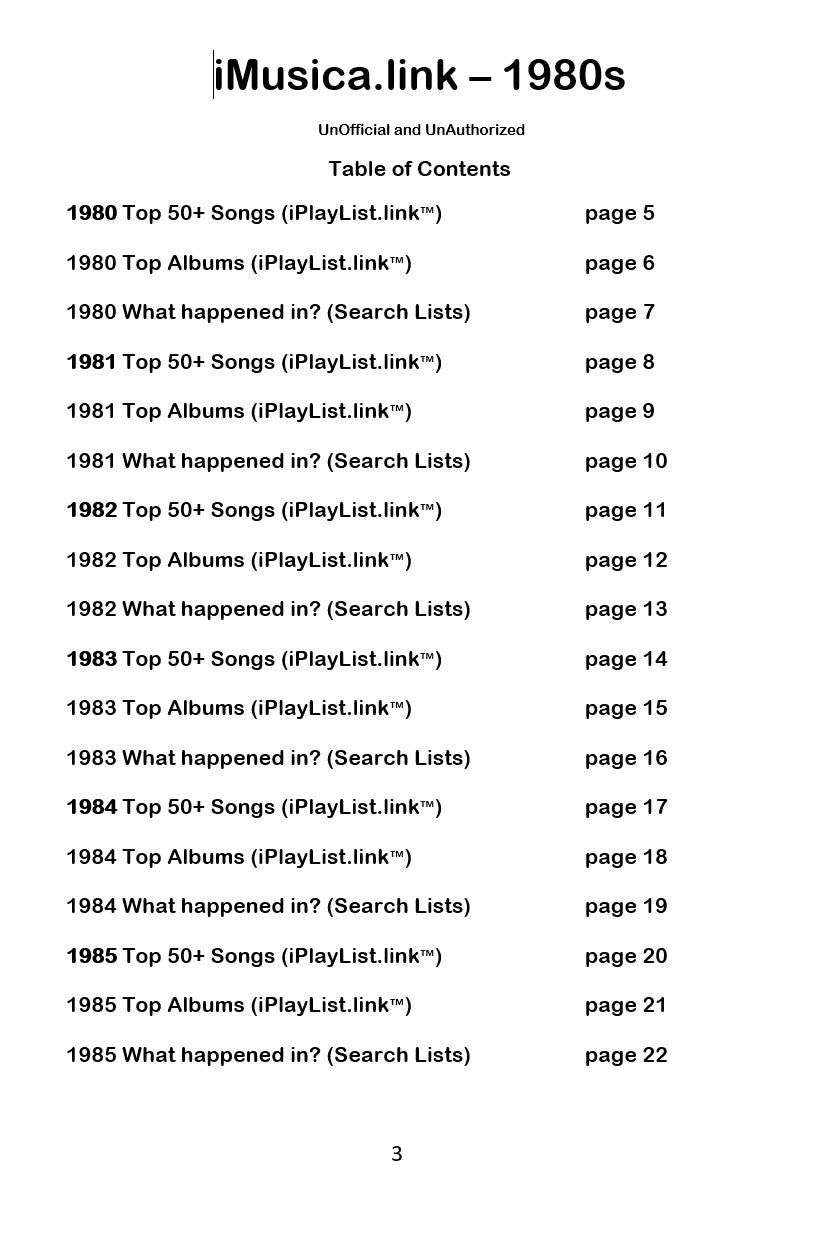 iMusica.link – 1980s

UnOfficial and UnAuthorized

Table of Contents

1980 Top 50+ Songs (iPlayList.link™) page 5

1980 Top Albums (iPlayList.link™) page 6

1980 What happened in? (Search Lists) page 7

1981 Top 50+ Songs (iPlayList.link™) page 8

1981 Top Albums (iPlayList.link™) page 9

1981 What happened in? (Search Lists) page 10

1982 Top 50+ Songs (iPlayList.link™) page 11

1982 Top Albums (iPlayList.link™) page 12

1982 What happened in? (Search Lists) page 13

1983 Top 50+ Songs (iPlayList.link™) page 14

1983 Top Albums (iPlayList.link™) page 15

1983 What happened in? (Search Lists) page 16

1984 Top 50+ Songs (iPlayList.link™) page 17

1984 Top Albums (iPlayList.link™) page 18

1984 What happened in? (Search Lists) page 19

1985 Top 50+ Songs (iPlayList.link™) page 20

1985 Top Albums (iPlayList.link™) page 21

1985 What happened in? (Search Lists) page 22

3